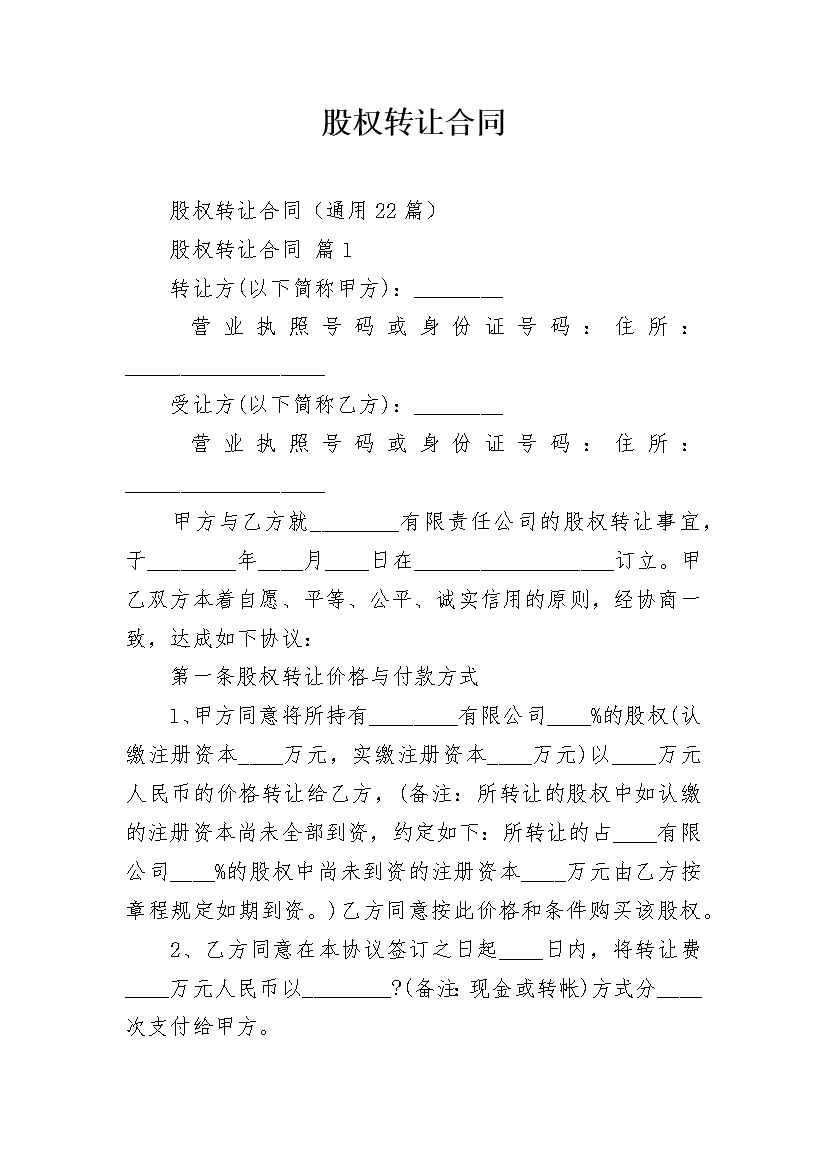 股权转让合同

股权转让合同（通用22篇）

股权转让合同 篇1

转让方(以下简称甲方)：________

营业执照号码或身份证号码：住所：__________________

受让方(以下简称乙方)：________

营业执照号码或身份证号码：住所：__________________

甲方与乙方就________有限责任公司的股权转让事宜，于________年____月____日在__________________订立。甲乙双方本着自愿、平等、公平、诚实信用的原则，经协商一致，达成如下协议：

第一条股权转让价格与付款方式

1、甲方同意将所持有________有限公司____%的股权(认缴注册资本____万元，实缴注册资本____万元)以____万元人民币的价格转让给乙方，(备注：所转让的股权中如认缴的注册资本尚未全部到资，约定如下：所转让的占____有限公司____%的股权中尚未到资的注册资本____万元由乙方按章程规定如期到资。)乙方同意按此价格和条件购买该股权。

2、乙方同意在本协议签订之日起____日内，将转让费____万元人民币以________?(备注:现金或转帐)方式分____次支付给甲方。